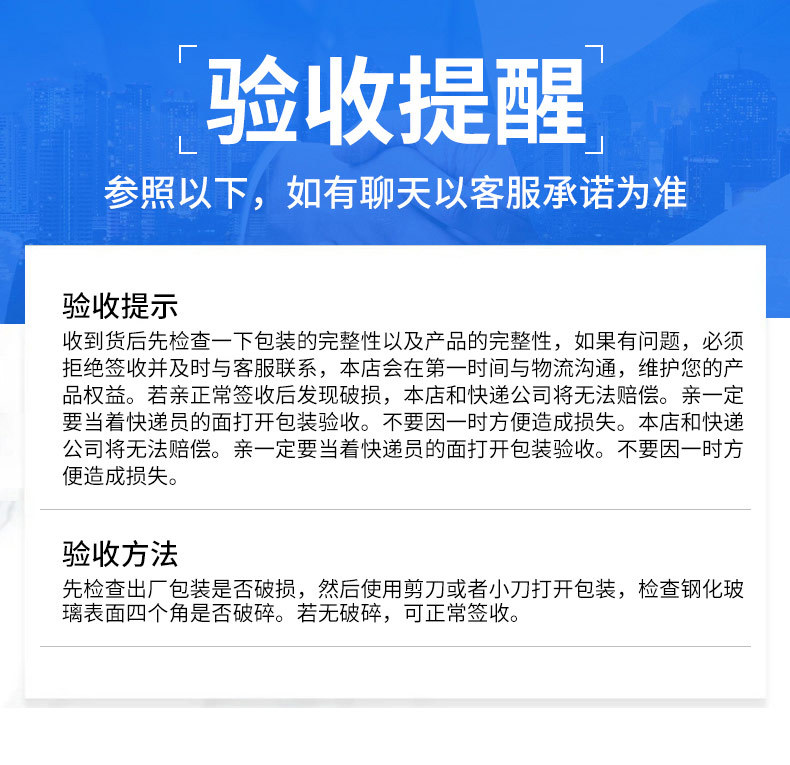 验收提醒

参照以下，如有聊天以客服承诺为准

验收提示

收到货后先检查一下包装的完整性以及产品的完整性，如果有问题，必须拒绝签收并及时与客服联系，本店会在第一时间与物流沟通，维护您的产品权益。若亲正常签收后发现破损，本店和快递公司将无法赔偿。亲一定要当着快递员的面打开包装验收。不要因一时方便造成损失。本店和快递公司将无法赔偿。亲一定要当着快递员的面打开包装验收。不要因一时方便造成损失。

验收方法

先检查出厂包装是否破损，然后使用剪刀或者小刀打开包装，检查钢化玻璃表面四个角是否破碎。若无破碎，可正常签收。